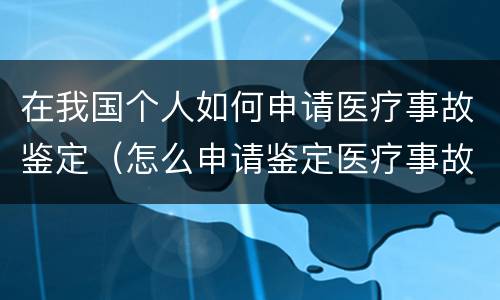 在我国个人如何申请医疗事故鉴定（怎么申请鉴定医疗事故